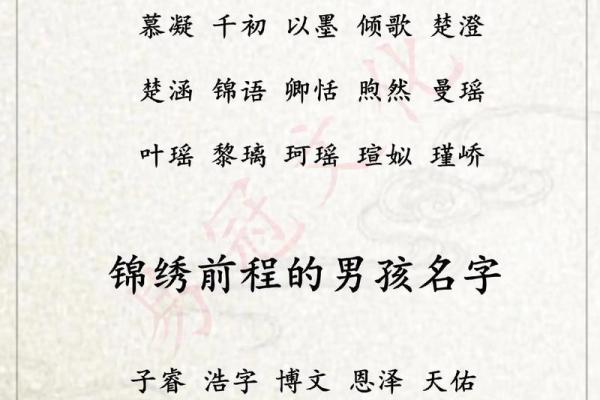 慕凝 千初 以墨 倾歌 楚澄

楚涵 锦语 卿恬 煦然 曼瑶

叶瑶 黎璃 珂瑶 瑄姒 瑾峤

锦绣前程的男孩名字

子睿 浩宇 博文 恩泽 天佑